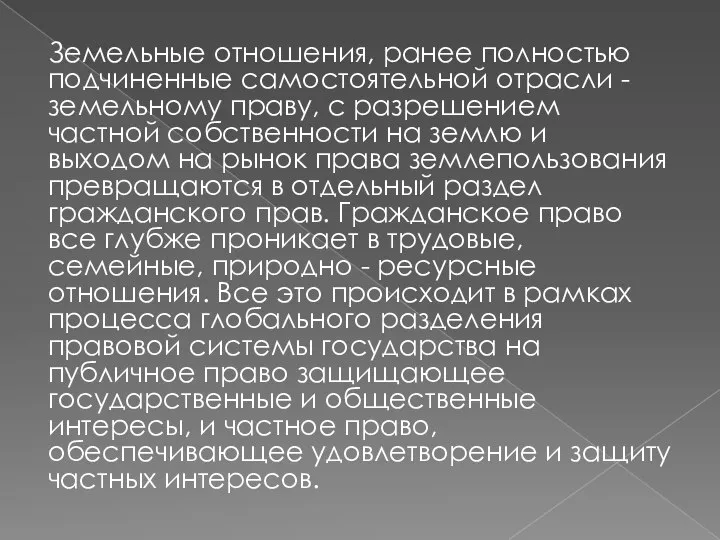 Земельные отношения, ранее полностью подчиненные самостоятельной отрасли - земельному праву, с разрешением частной собственности на землю и выходом на рынок права землепользования превращаются в отдельный раздел гражданского прав. Гражданское право все глубже проникает в трудовые, семейные, природно - ресурсные отношения. Все это происходит в рамках процесса глобального разделения правовой системы государства на публичное право защищающее государственные и общественные интересы, и частное право, обеспечивающее удовлетворение и защиту частных интересов.